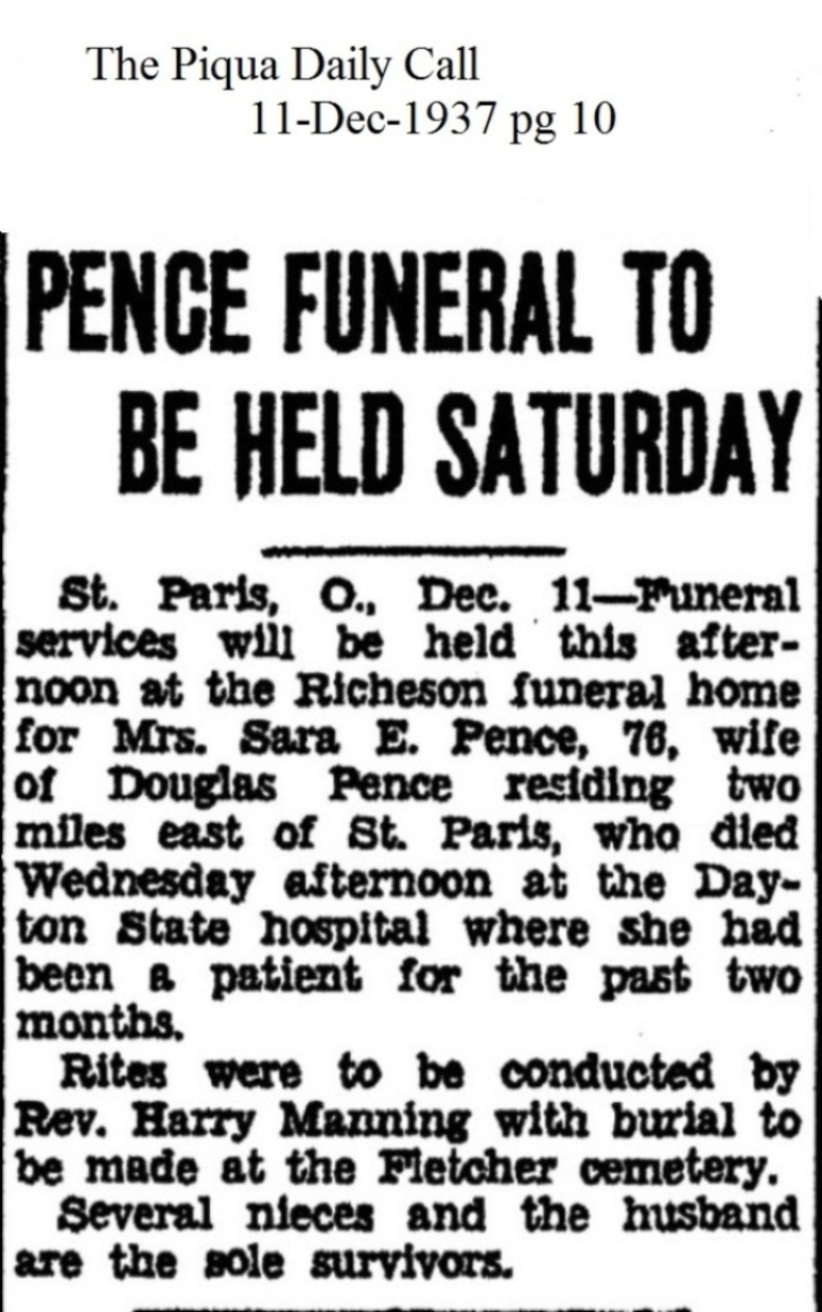 The Piqua Daily Call
11-Dec-1937 pg 10

PENCE FUNERAL TO BE HELD SATURDAY

St. Paris, O., Dec. 11—Funeral services will be held this afternoon at the Richeson funeral home for Mrs. Sara E. Pence, 76, wife of Douglas Pence residing two miles east of St. Paris, who died Wednesday afternoon at the Dayton State hospital where she had been a patient for the past two months.

Rites were to be conducted by Rev. Harry Manning with burial to be made at the Fletcher cemetery.

Several nieces and the husband are the sole survivors.